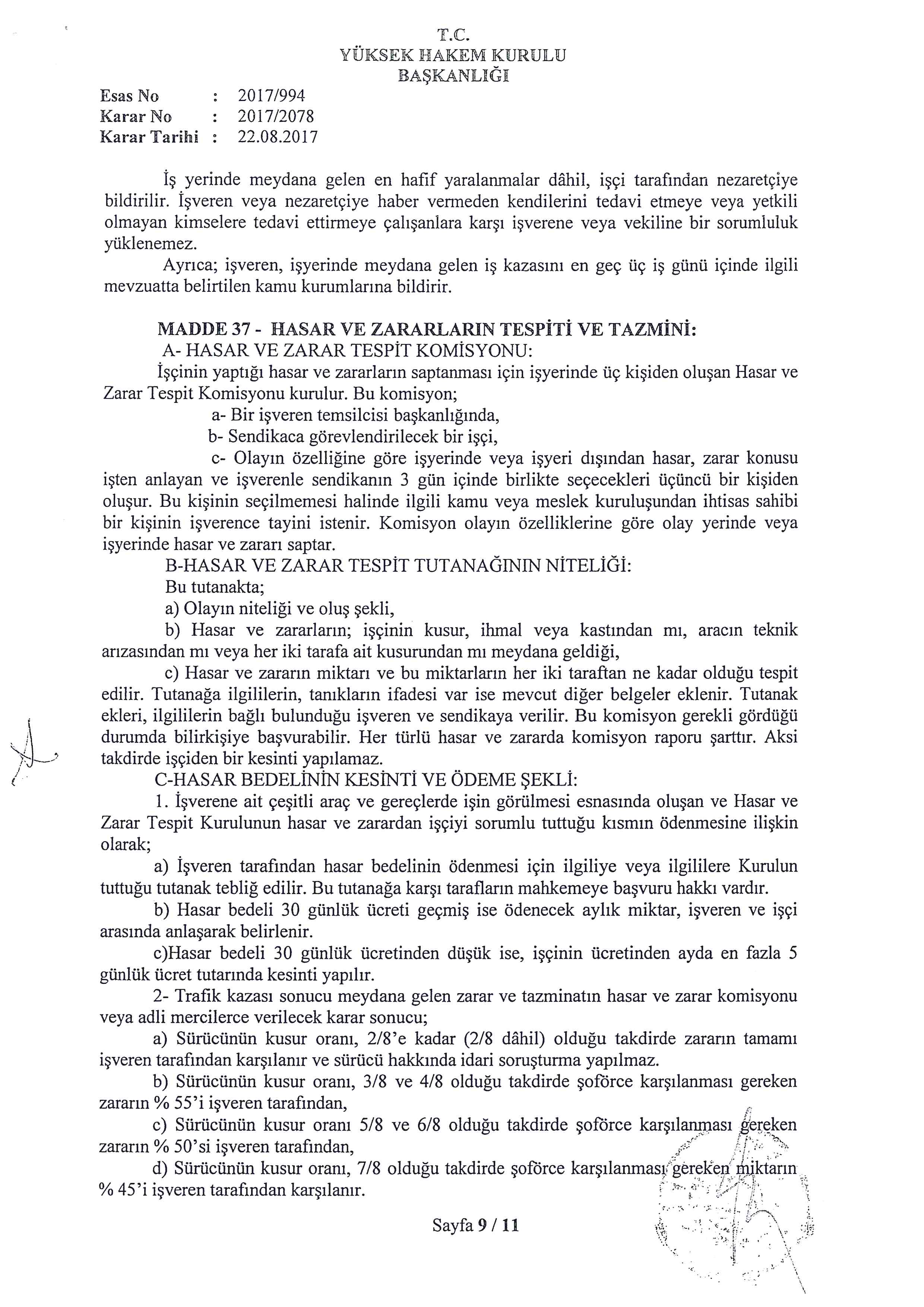 T.C.
YÜKSEK HAKEM KURULU
BAŞKANLIĞI

Esas No : 2017/994
Karar No : 2017/2078
Karar Tarihi : 22.08.2017

İş yerinde meydana gelen en hafif yaralanmalar dâhil, işçi tarafından nezaretçiye bildirilir. İşveren veya nezaretçiye haber vermeden kendilerini tedavi etmeye veya yetkili olmayan kimselere tedavi ettirmeye çalışanlara karşı işverene veya vekiline bir sorumluluk yüklenemez.

Ayrıca; işveren, işyerinde meydana gelen iş kazasını en geç üç iş günü içinde ilgili mevzuatta belirtilen kamu kurumlarına bildirir.

MADDE 37 - HASAR VE ZARARLARIN TESPİTİ VE TAZMİNİ:
A- HASAR VE ZARAR TESPİT KOMİSYONU:
İşçinin yaptığı hasar ve zararların saptanması için işyerinde üç kişiden oluşan Hasar ve Zarar Tespit Komisyonu kurulur. Bu komisyon;
a- Bir işveren temsilcisi başkanlığında,
b- Sendikaca görevlendirilecek bir işçi,
c- Olayın özelliğine göre işyerinde veya işyeri dışından hasar, zarar konusu işten anlayan ve işverenle sendikanın 3 gün içinde birlikte seçecekleri üçüncü bir kişiden oluşur. Bu kişinin seçilmemesi halinde ilgili kamu veya meslek kuruluşundan ihtisas sahibi bir kişinin işverence tayini istenir. Komisyon olayın özelliklerine göre olay yerinde veya işyerinde hasar ve zararı saptar.
B-HASAR VE ZARAR TESPİT TUTANAĞININ NİTELİĞİ:
Bu tutanakta;
a) Olayın niteliği ve oluş şekli,
b) Hasar ve zararların; işçinin kusur, ihmal veya kastından mı, aracın teknik arızasından mı veya her iki tarafa ait kusurundan mı meydana geldiği,
c) Hasar ve zararın miktarı ve bu miktarların her iki taraftan ne kadar olduğu tespit edilir. Tutanağa ilgililerin, tanıkların ifadesi var ise mevcut diğer belgeler eklenir. Tutanak ekleri, ilgililerin bağlı bulunduğu işveren ve sendikaya verilir. Bu komisyon gerekli gördüğü durumda bilirkişiye başvurabilir. Her türlü hasar ve zararda komisyon raporu şarttır. Aksi takdirde işçiden bir kesinti yapılamaz.
C-HASAR BEDELİNİN KESİNTİ VE ÖDEME ŞEKLİ:
1. İşverene ait çeşitli araç ve gereçlerde işin görülmesi esnasında oluşan ve Hasar ve Zarar Tespit Kurulunun hasar ve zarardan işçiyi sorumlu tuttuğu kısmın ödenmesine ilişkin olarak;
a) İşveren tarafından hasar bedelinin ödenmesi için ilgiliye veya ilgililere Kurulun tuttuğu tutanak tebliğ edilir. Bu tutanağa karşı tarafların mahkemeye başvuru hakkı vardır.
b) Hasar bedeli 30 günlük ücreti geçmiş ise ödenecek aylık miktar, işveren ve işçi arasında anlaşarak belirlenir.
c)Hasar bedeli 30 günlük ücretinden düşük ise, işçinin ücretinden ayda en fazla 5 günlük ücret tutarında kesinti yapılır.
2- Trafik kazası sonucu meydana gelen zarar ve tazminatın hasar ve zarar komisyonu veya adli mercilerce verilecek karar sonucu;
a) Sürücünün kusur oranı, 2/8'e kadar (2/8 dâhil) olduğu takdirde zararın tamamı işveren tarafından karşılanır ve sürücü hakkında idari soruşturma yapılmaz.
b) Sürücünün kusur oranı, 3/8 ve 4/8 olduğu takdirde şoförce karşılanması gereken zararın % 55'i işveren tarafından,
c) Sürücünün kusur oranı 5/8 ve 6/8 olduğu takdirde şoförce karşılanması gereken zararın % 50'si işveren tarafından,
d) Sürücünün kusur oranı, 7/8 olduğu takdirde şoförce karşılanması gereken miktarın % 45'i işveren tarafından karşılanır.

Sayfa 9 / 11